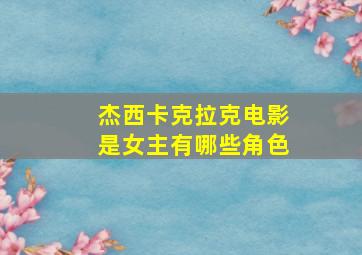 杰西卡克拉克电影是女主有哪些角色